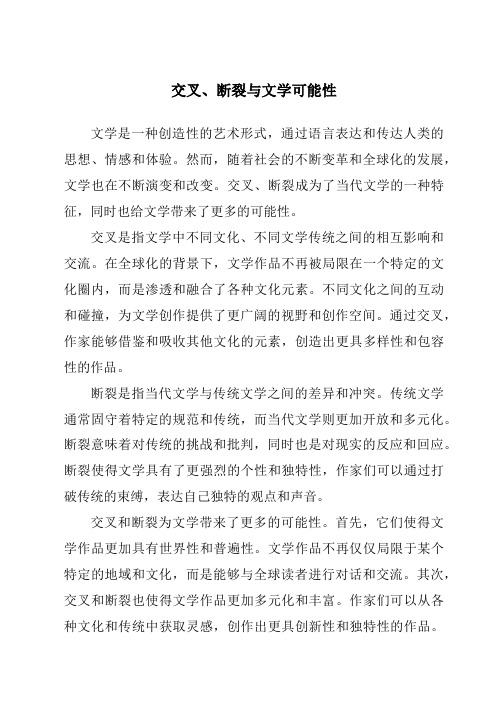 交叉、断裂与文学可能性

文学是一种创造性的艺术形式，通过语言表达和传达人类的思想、情感和体验。然而，随着社会的不断变革和全球化的发展，文学也在不断演变和改变。交叉、断裂成为了当代文学的一种特征，同时也给文学带来了更多的可能性。

交叉是指文学中不同文化、不同文学传统之间的相互影响和交流。在全球化的背景下，文学作品不再被局限在一个特定的文化圈内，而是渗透和融合了各种文化元素。不同文化之间的互动和碰撞，为文学创作提供了更广阔的视野和创作空间。通过交叉，作家能够借鉴和吸收其他文化的元素，创造出更具多样性和包容性的作品。

断裂是指当代文学与传统文学之间的差异和冲突。传统文学通常固守着特定的规范和传统，而当代文学则更加开放和多元化。断裂意味着对传统的挑战和批判，同时也是对现实的反应和回应。断裂使得文学具有了更强烈的个性和独特性，作家们可以通过打破传统的束缚，表达自己独特的观点和声音。

交叉和断裂为文学带来了更多的可能性。首先，它们使得文学作品更加具有世界性和普遍性。文学作品不再仅仅局限于某个特定的地域和文化，而是能够与全球读者进行对话和交流。其次，交叉和断裂也使得文学作品更加多元化和丰富。作家们可以从各种文化和传统中获取灵感，创作出更具创新性和独特性的作品。